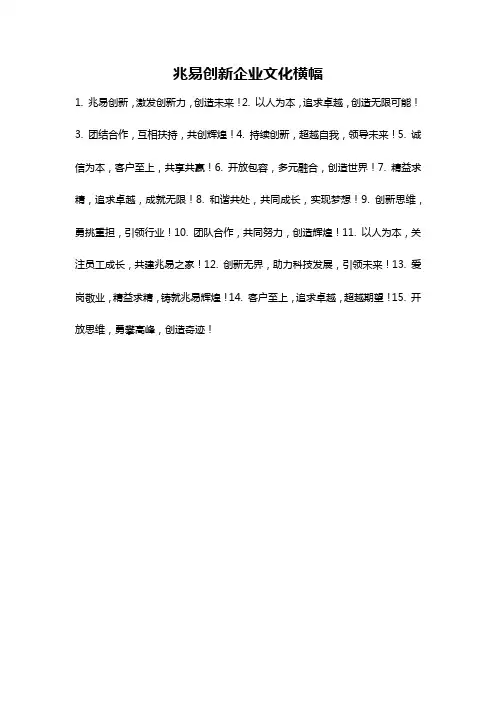 兆易创新企业文化横幅

1. 兆易创新，激发创新力，创造未来！2. 以人为本，追求卓越，创造无限可能！3. 团结合作，互相扶持，共创辉煌！4. 持续创新，超越自我，领导未来！5. 诚信为本，客户至上，共享共赢！6. 开放包容，多元融合，创造世界！7. 精益求精，追求卓越，成就无限！8. 和谐共处，共同成长，实现梦想！9. 创新思维，勇挑重担，引领行业！10. 团队合作，共同努力，创造辉煌！11. 以人为本，关注员工成长，共建兆易之家！12. 创新无界，助力科技发展，引领未来！13. 爱岗敬业，精益求精，铸就兆易辉煌！14. 客户至上，追求卓越，超越期望！15. 开放思维，勇攀高峰，创造奇迹！